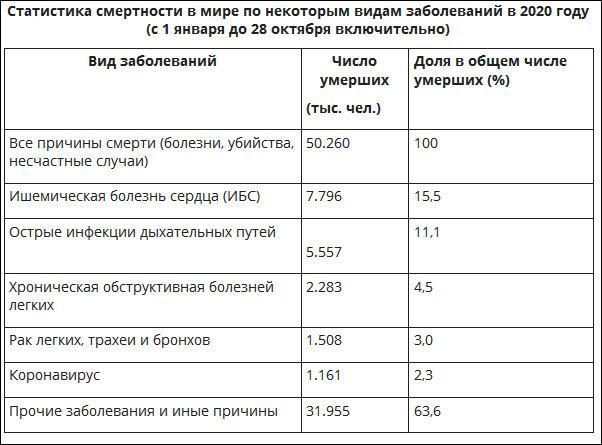 Статистика смертности в мире по некоторым видам заболеваний в 2020 году (с 1 января до 28 октября включительно)

| Вид заболеваний | Число умерших (тыс. чел.) | Доля в общем числе умерших (%) |
|---|---|---|
| Все причины смерти (болезни, убийства, несчастные случаи) | 50.260 | 100 |
| Ишемическая болезнь сердца (ИБС) | 7.796 | 15,5 |
| Острые инфекции дыхательных путей | 5.557 | 11,1 |
| Хроническая обструктивная болезней легких | 2.283 | 4,5 |
| Рак легких, трахеи и бронхов | 1.508 | 3,0 |
| Коронавирус | 1.161 | 2,3 |
| Прочие заболевания и иные причины | 31.955 | 63,6 |